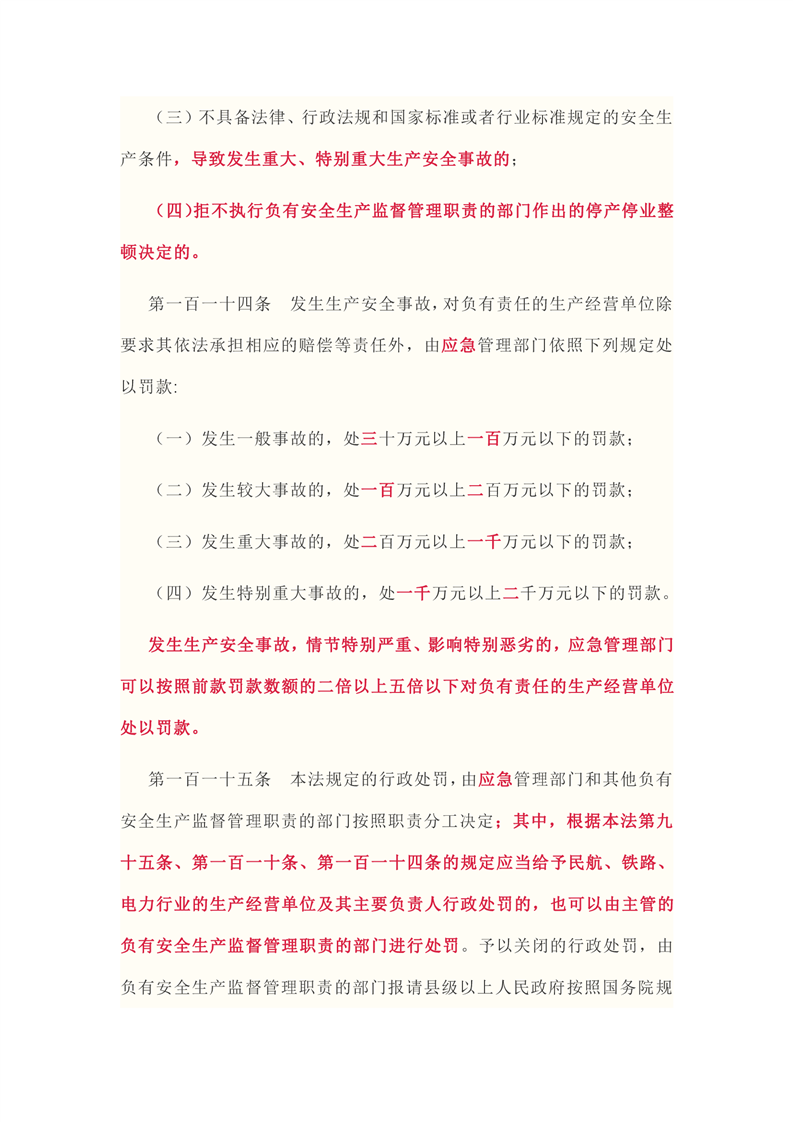 （三）不具备法律、行政法规和国家标准或者行业标准规定的安全生产条件，导致发生重大、特别重大生产安全事故的；

（四)拒不执行负有安全生产监督管理职责的部门作出的停产停业整顿决定的。

第一百一十四条　发生生产安全事故，对负有责任的生产经营单位除要求其依法承担相应的赔偿等责任外，由应急管理部门依照下列规定处以罚款:

（一）发生一般事故的，处三十万元以上一百万元以下的罚款；

（二）发生较大事故的，处一百万元以上二百万元以下的罚款；

（三）发生重大事故的，处二百万元以上一千万元以下的罚款；

（四）发生特别重大事故的，处一千万元以上二千万元以下的罚款。

发生生产安全事故，情节特别严重、影响特别恶劣的，应急管理部门可以按照前款罚款数额的二倍以上五倍以下对负有责任的生产经营单位处以罚款。

第一百一十五条　本法规定的行政处罚，由应急管理部门和其他负有安全生产监督管理职责的部门按照职责分工决定；其中，根据本法第九十五条、第一百一十条、第一百一十四条的规定应当给予民航、铁路、电力行业的生产经营单位及其主要负责人行政处罚的，也可以由主管的负有安全生产监督管理职责的部门进行处罚。予以关闭的行政处罚，由负有安全生产监督管理职责的部门报请县级以上人民政府按照国务院规